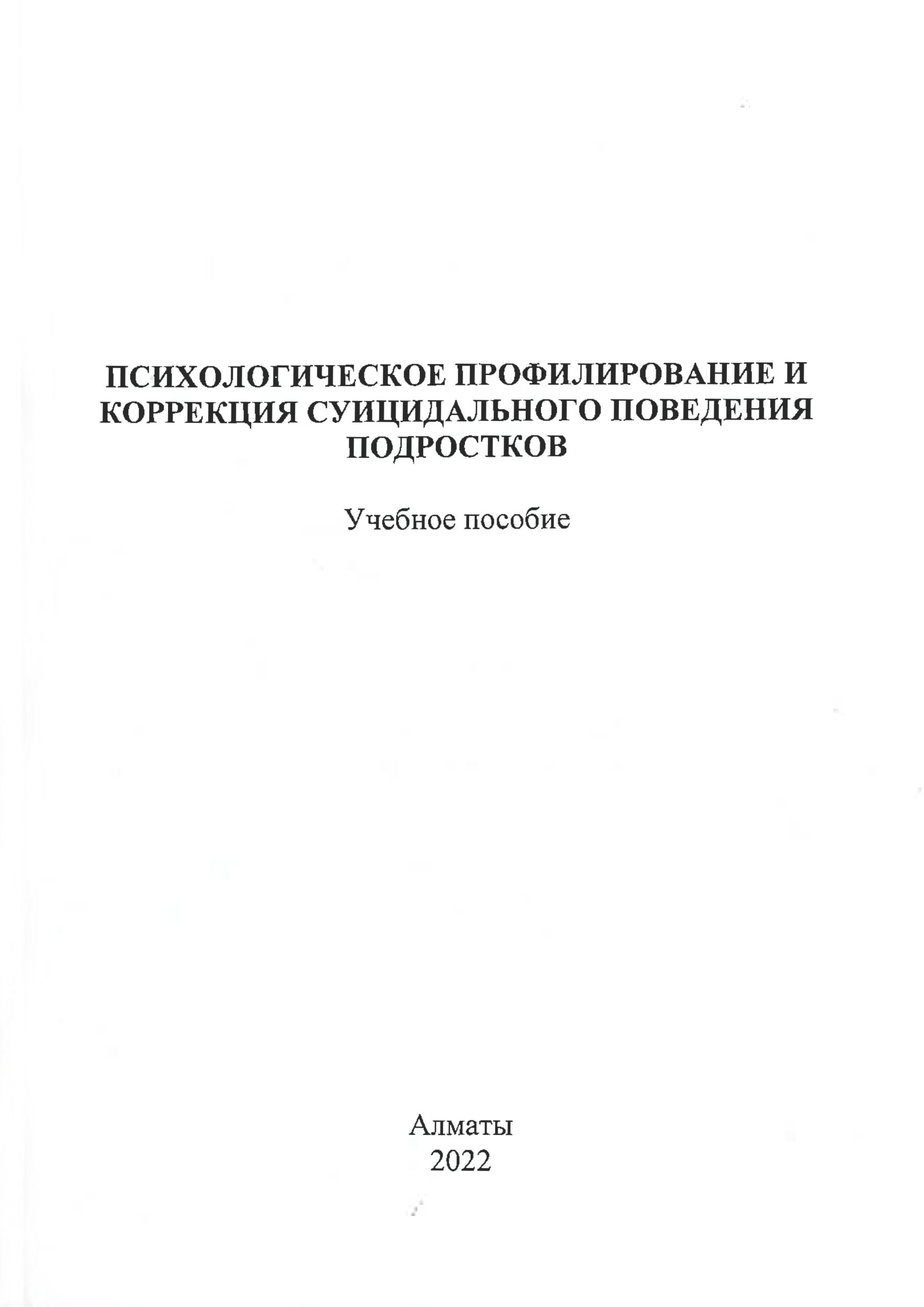 ПСИХОЛОГИЧЕСКОЕ ПРОФИЛИРОВАНИЕ И КОРРЕКЦИЯ СУИЦИДАЛЬНОГО ПОВЕДЕНИЯ ПОДРОСТКОВ

Учебное пособие

Алматы
2022